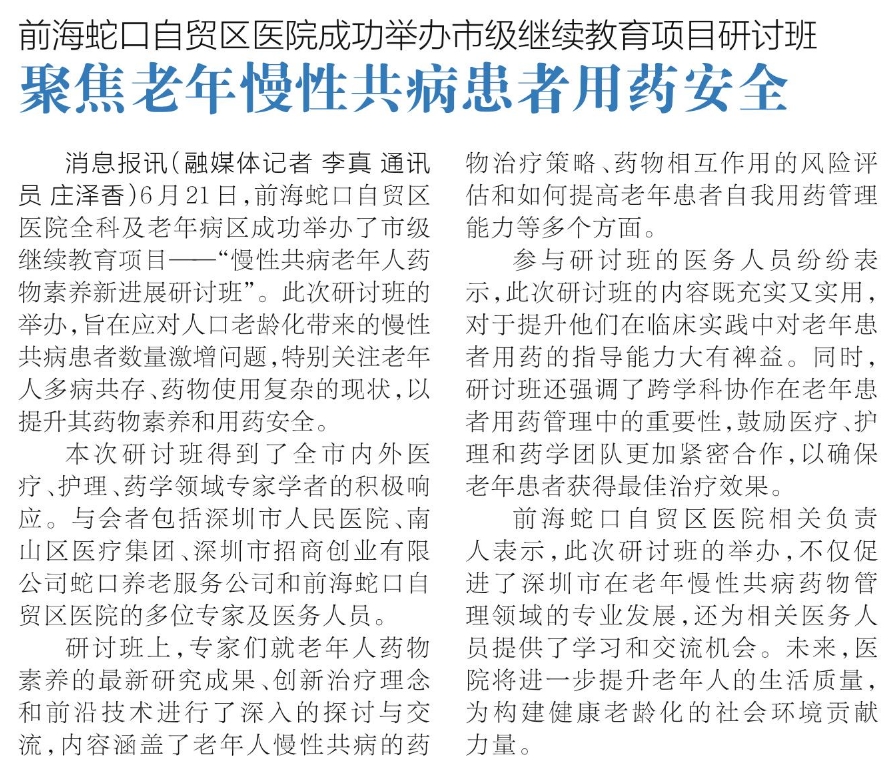 前海蛇口自贸区医院成功举办市级继续教育项目研讨班

聚焦老年慢性共病患者用药安全

消息报讯（融媒体记者 李真 通讯员 庄泽香）6月21日，前海蛇口自贸区医院全科及老年病区成功举办了市级继续教育项目——“慢性共病老年人药物素养新进展研讨班”。此次研讨班的举办，旨在应对人口老龄化带来的慢性共病患者数量激增问题，特别关注老年人多病共存、药物使用复杂的现状，以提升其药物素养和用药安全。

本次研讨班得到了全市内外医疗、护理、药学领域专家学者的积极响应。与会者包括深圳市人民医院、南山区医疗集团、深圳市招商创业有限公司蛇口养老服务公司和前海蛇口自贸区医院的多位专家及医务人员。

研讨班上，专家们就老年人药物素养的最新研究成果、创新治疗理念和前沿技术进行了深入的探讨与交流，内容涵盖了老年人慢性共病的药物治疗策略、药物相互作用的风险评估和如何提高老年患者自我用药管理能力等多个方面。

参与研讨班的医务人员纷纷表示，此次研讨班的内容既充实又实用，对于提升他们在临床实践中对老年患者用药的指导能力大有裨益。同时，研讨班还强调了跨学科协作在老年患者用药管理中的重要性，鼓励医疗、护理和药学团队更加紧密合作，以确保老年患者获得最佳治疗效果。

前海蛇口自贸区医院相关负责人表示，此次研讨班的举办，不仅促进了深圳市在老年慢性共病药物管理领域的专业发展，还为相关医务人员提供了学习和交流机会。未来，医院将进一步提升老年人的生活质量，为构建健康老龄化的社会环境贡献力量。